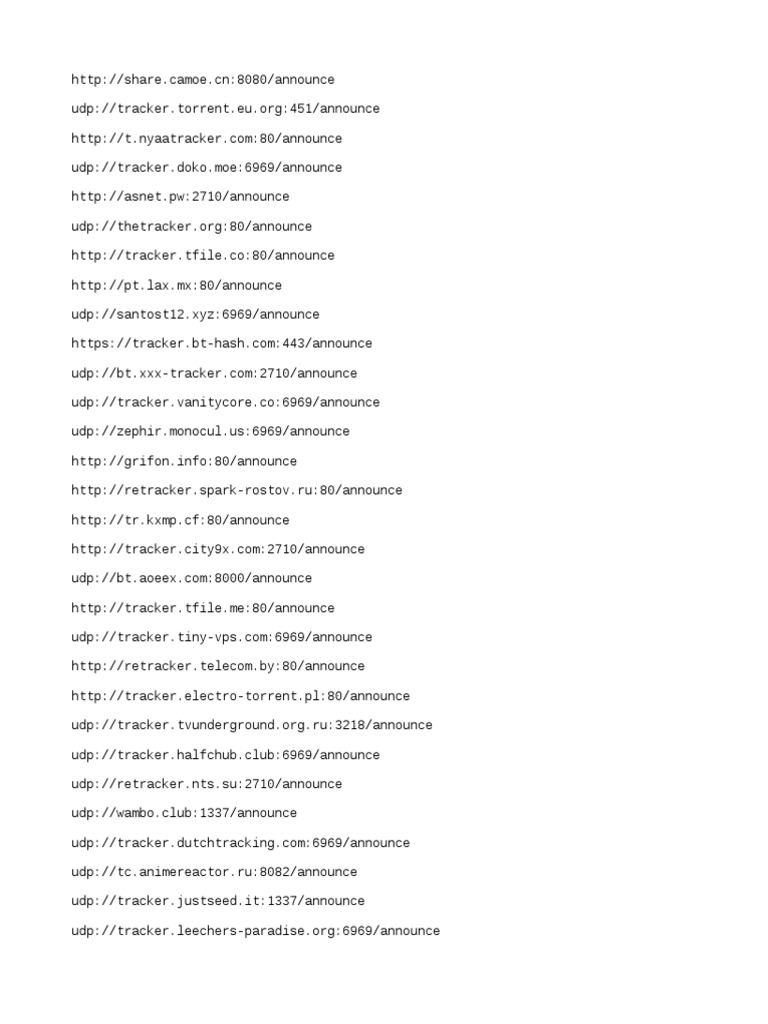 http://share.camoe.cn:8080/announce

udp://tracker.torrent.eu.org:451/announce

http://t.nyaatracker.com:80/announce

udp://tracker.doko.moe:6969/announce

http://asnet.pw:2710/announce

udp://thetracker.org:80/announce

http://tracker.tfile.co:80/announce

http://pt.lax.mx:80/announce

udp://santost12.xyz:6969/announce

https://tracker.bt-hash.com:443/announce

udp://bt.xxx-tracker.com:2710/announce

udp://tracker.vanitycore.co:6969/announce

udp://zephir.monocul.us:6969/announce

http://grifon.info:80/announce

http://retracker.spark-rostov.ru:80/announce

http://tr.kxmp.cf:80/announce

http://tracker.city9x.com:2710/announce

udp://bt.aoeex.com:8000/announce

http://tracker.tfile.me:80/announce

udp://tracker.tiny-vps.com:6969/announce

http://retracker.telecom.by:80/announce

http://tracker.electro-torrent.pl:80/announce

udp://tracker.tvunderground.org.ru:3218/announce

udp://tracker.halfchub.club:6969/announce

udp://retracker.nts.su:2710/announce

udp://wambo.club:1337/announce

udp://tracker.dutchtracking.com:6969/announce

udp://tc.animereactor.ru:8082/announce

udp://tracker.justseed.it:1337/announce

udp://tracker.leechers-paradise.org:6969/announce